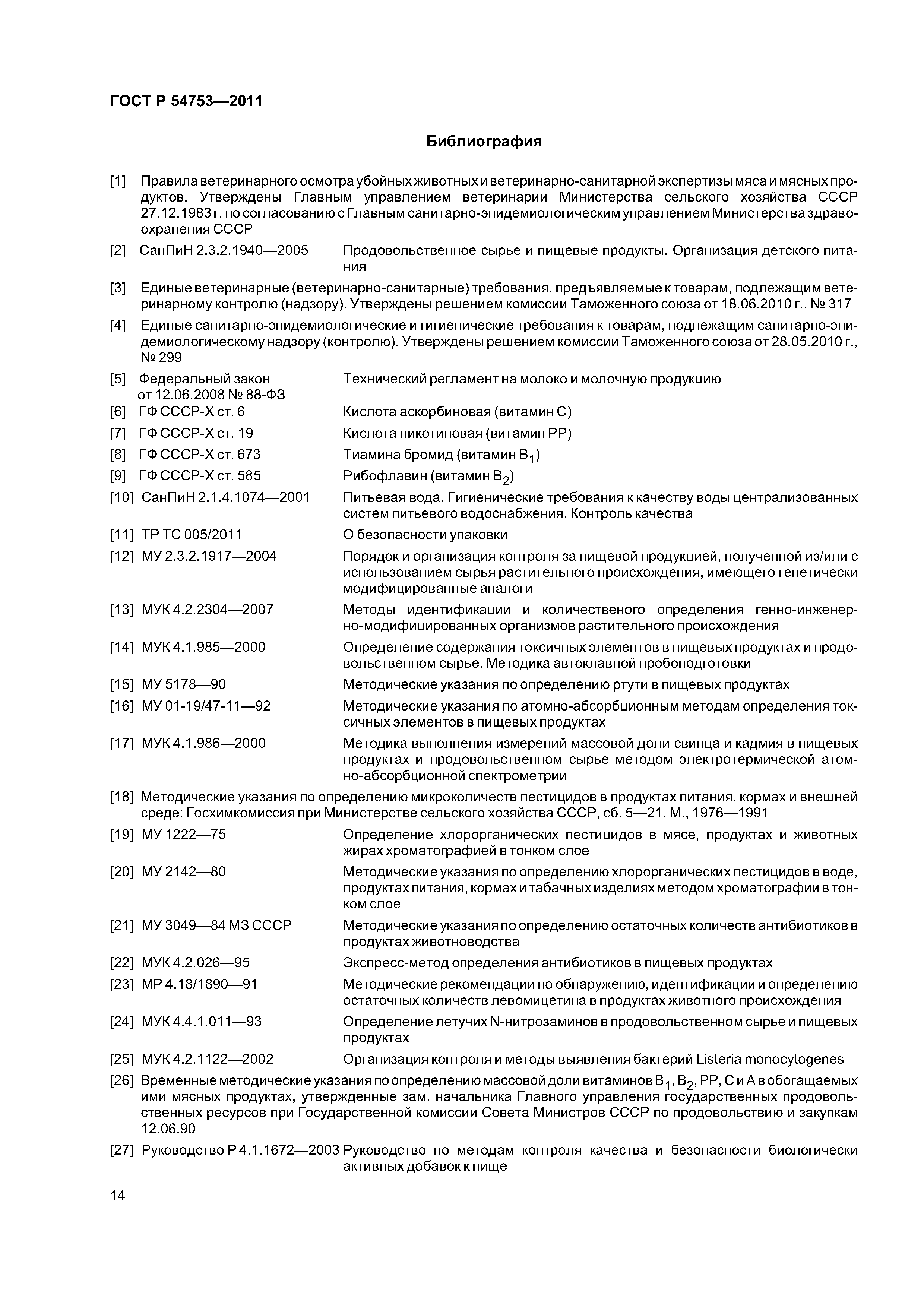 ГОСТ Р 54753—2011

Библиография

[1] Правила ветеринарного осмотра убойных животных и ветеринарно-санитарной экспертизы мяса и мясных продуктов. Утверждены Главным управлением ветеринарии Министерства сельского хозяйства СССР 27.12.1983 г. по согласованию с Главным санитарно-эпидемиологическим управлением Министерства здравоохранения СССР

[2] СанПиН 2.3.2.1940—2005 Продовольственное сырье и пищевые продукты. Организация детского питания

[3] Единые ветеринарные (ветеринарно-санитарные) требования, предъявляемые к товарам, подлежащим ветеринарному контролю (надзору). Утверждены решением комиссии Таможенного союза от 18.06.2010 г., № 317

[4] Единые санитарно-эпидемиологические и гигиенические требования к товарам, подлежащим санитарно-эпидемиологическому надзору (контролю). Утверждены решением комиссии Таможенного союза от 28.05.2010 г., № 299

[5] Федеральный закон от 12.06.2008 № 88-ФЗ Технический регламент на молоко и молочную продукцию

[6] ГФ СССР-Х ст. 6 Кислота аскорбиновая (витамин С)

[7] ГФ СССР-Х ст. 19 Кислота никотиновая (витамин РР)

[8] ГФ СССР-Х ст. 673 Тиамина бромид (витамин $B_1$)

[9] ГФ СССР-Х ст. 585 Рибофлавин (витамин $B_2$)

[10] СанПиН 2.1.4.1074—2001 Питьевая вода. Гигиенические требования к качеству воды централизованных систем питьевого водоснабжения. Контроль качества

[11] ТР ТС 005/2011 О безопасности упаковки

[12] МУ 2.3.2.1917—2004 Порядок и организация контроля за пищевой продукцией, полученной из/или с использованием сырья растительного происхождения, имеющего генетически модифицированные аналоги

[13] МУК 4.2.2304—2007 Методы идентификации и количественого определения генно-инженерно-модифицированных организмов растительного происхождения

[14] МУК 4.1.985—2000 Определение содержания токсичных элементов в пищевых продуктах и продовольственном сырье. Методика автоклавной пробоподготовки

[15] МУ 5178—90 Методические указания по определению ртути в пищевых продуктах

[16] МУ 01-19/47-11—92 Методические указания по атомно-абсорбционным методам определения токсичных элементов в пищевых продуктах

[17] МУК 4.1.986—2000 Методика выполнения измерений массовой доли свинца и кадмия в пищевых продуктах и продовольственном сырье методом электротермической атомно-абсорбционной спектрометрии

[18] Методические указания по определению микроколичеств пестицидов в продуктах питания, кормах и внешней среде: Госхимкомиссия при Министерстве сельского хозяйства СССР, сб. 5—21, М., 1976—1991

[19] МУ 1222—75 Определение хлорорганических пестицидов в мясе, продуктах и животных жирах хроматографией в тонком слое

[20] МУ 2142—80 Методические указания по определению хлорорганических пестицидов в воде, продуктах питания, кормах и табачных изделиях методом хроматографии в тонком слое

[21] МУ 3049—84 МЗ СССР Методические указания по определению остаточных количеств антибиотиков в продуктах животноводства

[22] МУК 4.2.026—95 Экспресс-метод определения антибиотиков в пищевых продуктах

[23] МР 4.18/1890—91 Методические рекомендации по обнаружению, идентификации и определению остаточных количеств левомицетина в продуктах животного происхождения

[24] МУК 4.4.1.011—93 Определение летучих N-нитрозаминов в продовольственном сырье и пищевых продуктах

[25] МУК 4.2.1122—2002 Организация контроля и методы выявления бактерий Listeria monocytogenes

[26] Временные методические указания по определению массовой доли витаминов $B_1$, $B_2$, РР, С и А в обогащаемых ими мясных продуктах, утвержденные зам. начальника Главного управления государственных продовольственных ресурсов при Государственной комиссии Совета Министров СССР по продовольствию и закупкам 12.06.90

[27] Руководство Р 4.1.1672—2003 Руководство по методам контроля качества и безопасности биологически активных добавок к пище

14